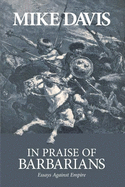 MIKE DAVIS

IN PRAISE OF BARBARIANS

Essays Against Empire